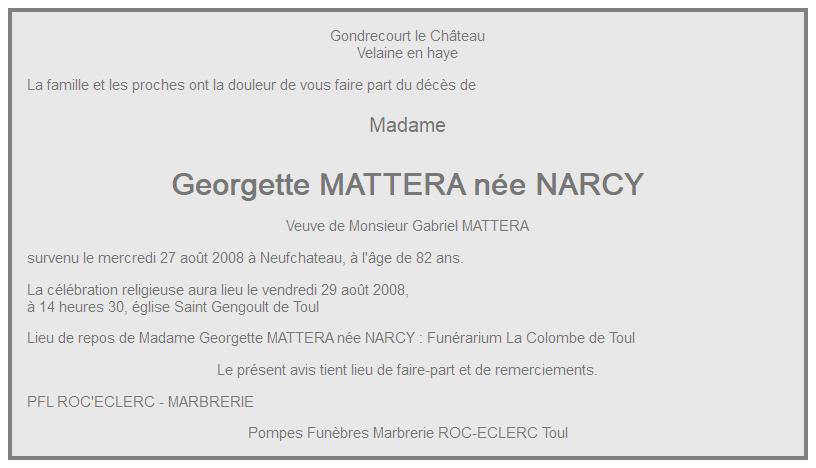 Gondrecourt le Château
Velaine en haye

La famille et les proches ont la douleur de vous faire part du décès de

Madame

Georgette MATTERA née NARCY

Veuve de Monsieur Gabriel MATTERA

survenu le mercredi 27 août 2008 à Neufchateau, à l'âge de 82 ans.

La célébration religieuse aura lieu le vendredi 29 août 2008,
à 14 heures 30, église Saint Gengoult de Toul

Lieu de repos de Madame Georgette MATTERA née NARCY : Funérarium La Colombe de Toul

Le présent avis tient lieu de faire-part et de remerciements.

PFL ROC'ECLERC - MARBRERIE

Pompes Funèbres Marbrerie ROC-ECLERC Toul